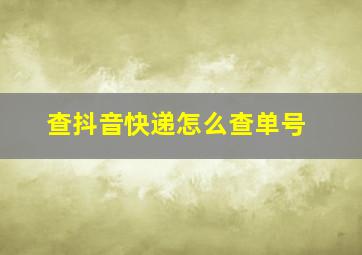 查抖音快递怎么查单号